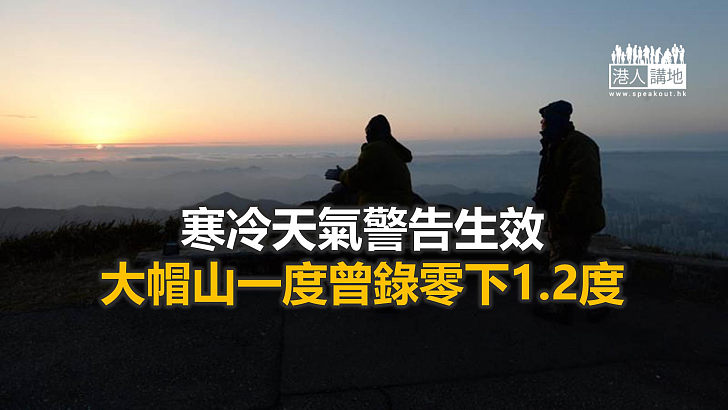 港人講地
www.speakout.hk

寒冷天氣警告生效
大帽山一度曾錄零下1.2度